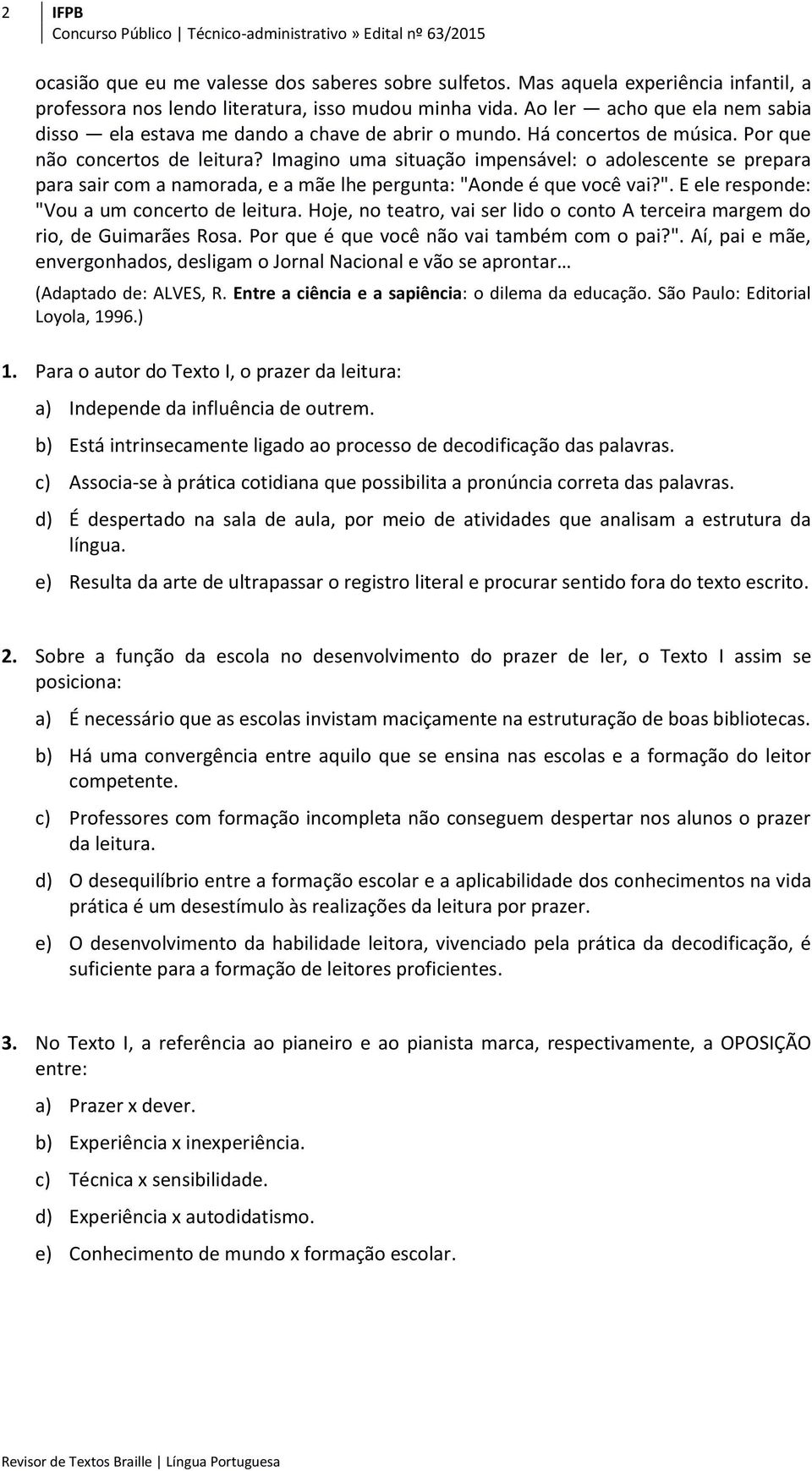 2 IFPB
Concurso Público | Técnico-administrativo » Edital nº 63/2015

ocasião que eu me valesse dos saberes sobre sulfetos. Mas aquela experiência infantil, a professora nos lendo literatura, isso mudou minha vida. Ao ler — acho que ela nem sabia disso — ela estava me dando a chave de abrir o mundo. Há concertos de música. Por que não concertos de leitura? Imagino uma situação impensável: o adolescente se prepara para sair com a namorada, e a mãe lhe pergunta: "Aonde é que você vai?". E ele responde: "Vou a um concerto de leitura. Hoje, no teatro, vai ser lido o conto A terceira margem do rio, de Guimarães Rosa. Por que é que você não vai também com o pai?". Aí, pai e mãe, envergonhados, desligam o Jornal Nacional e vão se aprontar…

(Adaptado de: ALVES, R. Entre a ciência e a sapiência: o dilema da educação. São Paulo: Editorial Loyola, 1996.)

1. Para o autor do Texto I, o prazer da leitura:

a) Independe da influência de outrem.

b) Está intrinsecamente ligado ao processo de decodificação das palavras.

c) Associa-se à prática cotidiana que possibilita a pronúncia correta das palavras.

d) É despertado na sala de aula, por meio de atividades que analisam a estrutura da língua.

e) Resulta da arte de ultrapassar o registro literal e procurar sentido fora do texto escrito.

2. Sobre a função da escola no desenvolvimento do prazer de ler, o Texto I assim se posiciona:

a) É necessário que as escolas invistam maciçamente na estruturação de boas bibliotecas.

b) Há uma convergência entre aquilo que se ensina nas escolas e a formação do leitor competente.

c) Professores com formação incompleta não conseguem despertar nos alunos o prazer da leitura.

d) O desequilíbrio entre a formação escolar e a aplicabilidade dos conhecimentos na vida prática é um desestímulo às realizações da leitura por prazer.

e) O desenvolvimento da habilidade leitora, vivenciado pela prática da decodificação, é suficiente para a formação de leitores proficientes.

3. No Texto I, a referência ao pianeiro e ao pianista marca, respectivamente, a OPOSIÇÃO entre:

a) Prazer x dever.

b) Experiência x inexperiência.

c) Técnica x sensibilidade.

d) Experiência x autodidatismo.

e) Conhecimento de mundo x formação escolar.

Revisor de Textos Braille | Língua Portuguesa